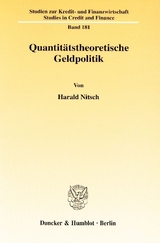 Studien zur Kredit- und Finanzwirtschaft
Studies in Credit and Finance

Band 181

Quantitätstheoretische Geldpolitik

Von

Harald Nitsch

Duncker & Humblot · Berlin